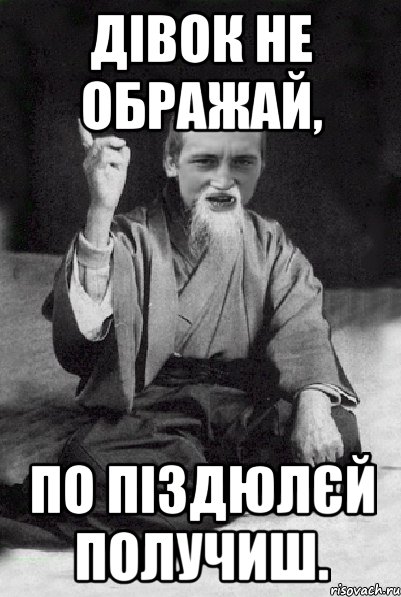 ДІВОК НЕ ОБРАЖАЙ,

ПО ПІЗДЮЛЄЙ ПОЛУЧИШ.

risovach.ru